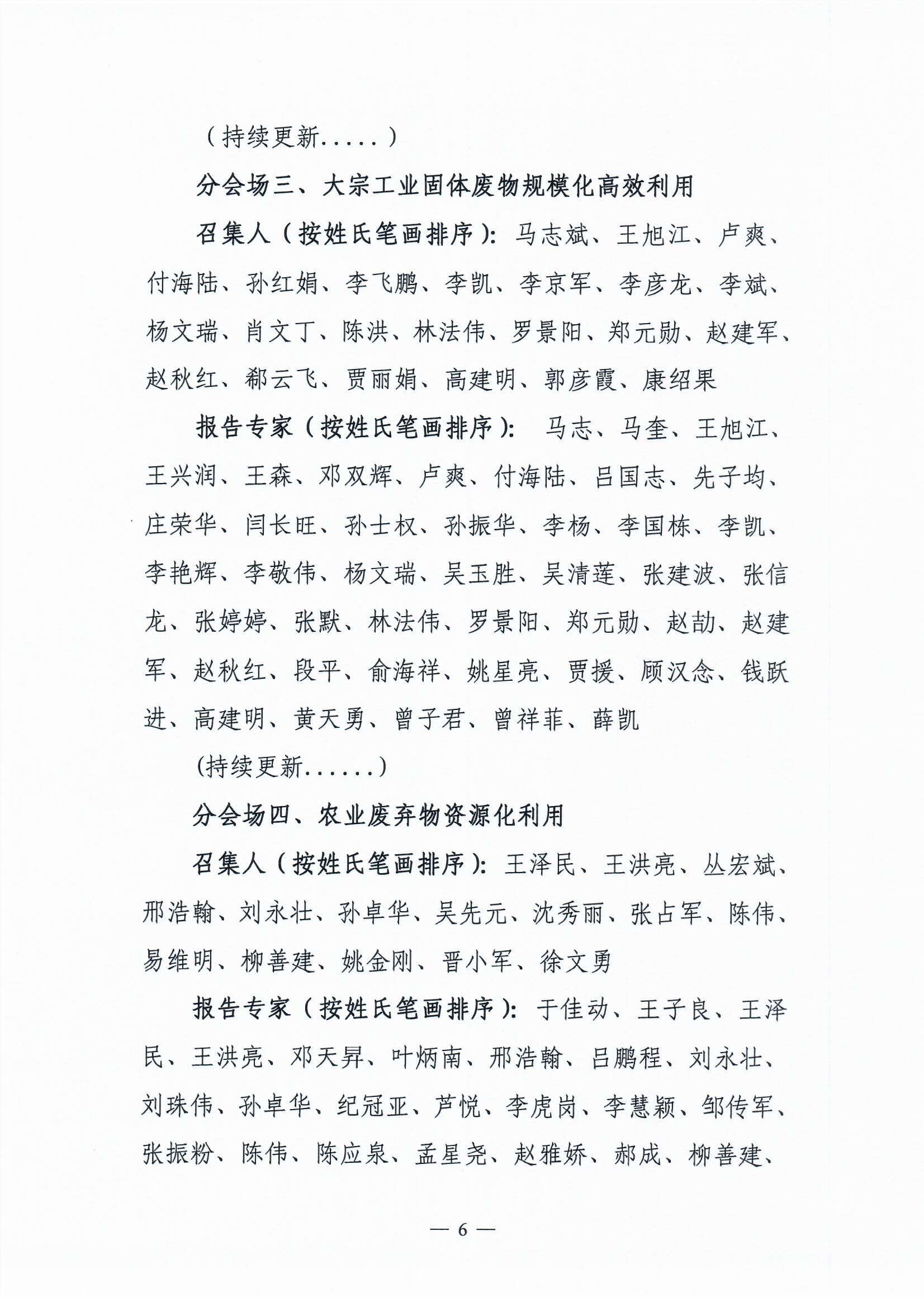 （持续更新.....）

分会场三、大宗工业固体废物规模化高效利用

召集人（按姓氏笔画排序）：马志斌、王旭江、卢爽、付海陆、孙红娟、李飞鹏、李凯、李京军、李彦龙、李斌、杨文瑞、肖文丁、陈洪、林法伟、罗景阳、郑元勋、赵建军、赵秋红、郗云飞、贾丽娟、高建明、郭彦霞、康绍果

报告专家（按姓氏笔画排序）：马志、马奎、王旭江、王兴润、王森、邓双辉、卢爽、付海陆、吕国志、先子均、庄荣华、闫长旺、孙士权、孙振华、李杨、李国栋、李凯、李艳辉、李敬伟、杨文瑞、吴玉胜、吴清莲、张建波、张信龙、张婷婷、张默、林法伟、罗景阳、郑元勋、赵劼、赵建军、赵秋红、段平、俞海祥、姚星亮、贾援、顾汉念、钱跃进、高建明、黄天勇、曾子君、曾祥菲、薛凯

(持续更新......)

分会场四、农业废弃物资源化利用

召集人（按姓氏笔画排序）：王泽民、王洪亮、丛宏斌、邢浩翰、刘永壮、孙卓华、吴先元、沈秀丽、张占军、陈伟、易维明、柳善建、姚金刚、晋小军、徐文勇

报告专家（按姓氏笔画排序）：于佳动、王子良、王泽民、王洪亮、邓天昇、叶炳南、邢浩翰、吕鹏程、刘永壮、刘珠伟、孙卓华、纪冠亚、芦悦、李虎岗、李慧颖、邹传军、张振粉、陈伟、陈应泉、孟星尧、赵雅娇、郝成、柳善建、

— 6 —